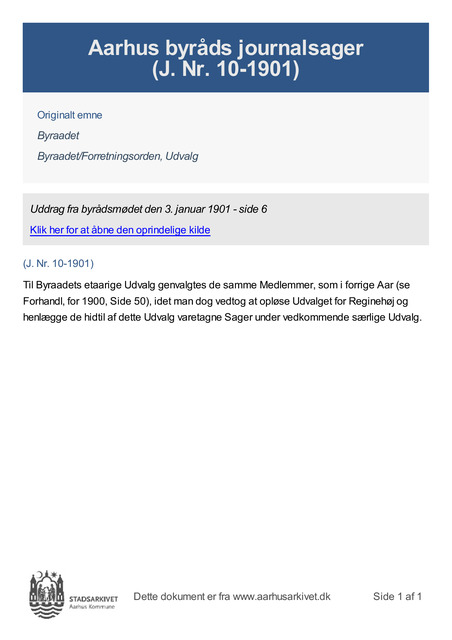 Aarhus byråds journalsager
(J. Nr. 10-1901)

Originalt emne

Byraadet

Byraadet/Forretningsorden, Udvalg

Uddrag fra byrådsmødet den 3. januar 1901 - side 6

Klik her for at åbne den oprindelige kilde

(J. Nr. 10-1901)

Til Byraadets etaarige Udvalg genvalgtes de samme Medlemmer, som i forrige Aar (se Forhandl, for 1900, Side 50), idet man dog vedtog at opløse Udvalget for Reginehøj og henlægge de hidtil af dette Udvalg varetagne Sager under vedkommende særlige Udvalg.

STADSARKIVET
Aarhus Kommune

Dette dokument er fra www.aarhusarkivet.dk

Side 1 af 1